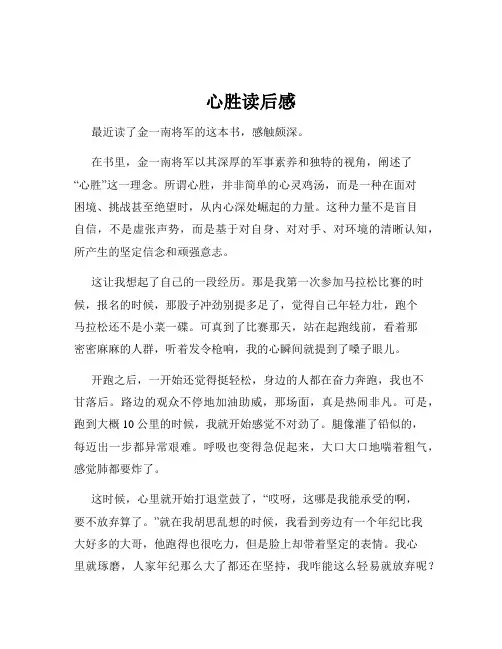 心胜读后感

最近读了金一南将军的这本书，感触颇深。

在书里，金一南将军以其深厚的军事素养和独特的视角，阐述了“心胜”这一理念。所谓心胜，并非简单的心灵鸡汤，而是一种在面对困境、挑战甚至绝望时，从内心深处崛起的力量。这种力量不是盲目自信，不是虚张声势，而是基于对自身、对对手、对环境的清晰认知，所产生的坚定信念和顽强意志。

这让我想起了自己的一段经历。那是我第一次参加马拉松比赛的时候，报名的时候，那股子冲劲别提多足了，觉得自己年轻力壮，跑个马拉松还不是小菜一碟。可真到了比赛那天，站在起跑线前，看着那密密麻麻的人群，听着发令枪响，我的心瞬间就提到了嗓子眼儿。

开跑之后，一开始还觉得挺轻松，身边的人都在奋力奔跑，我也不甘落后。路边的观众不停地加油助威，那场面，真是热闹非凡。可是，跑到大概 10 公里的时候，我就开始感觉不对劲了。腿像灌了铅似的，每迈出一步都异常艰难。呼吸也变得急促起来，大口大口地喘着粗气，感觉肺都要炸了。

这时候，心里就开始打退堂鼓了，“哎呀，这哪是我能承受的啊，要不放弃算了。”就在我胡思乱想的时候，我看到旁边有一个年纪比我大好多的大哥，他跑得也很吃力，但是脸上却带着坚定的表情。我心里就琢磨，人家年纪那么大了都还在坚持，我咋能这么轻易就放弃呢？